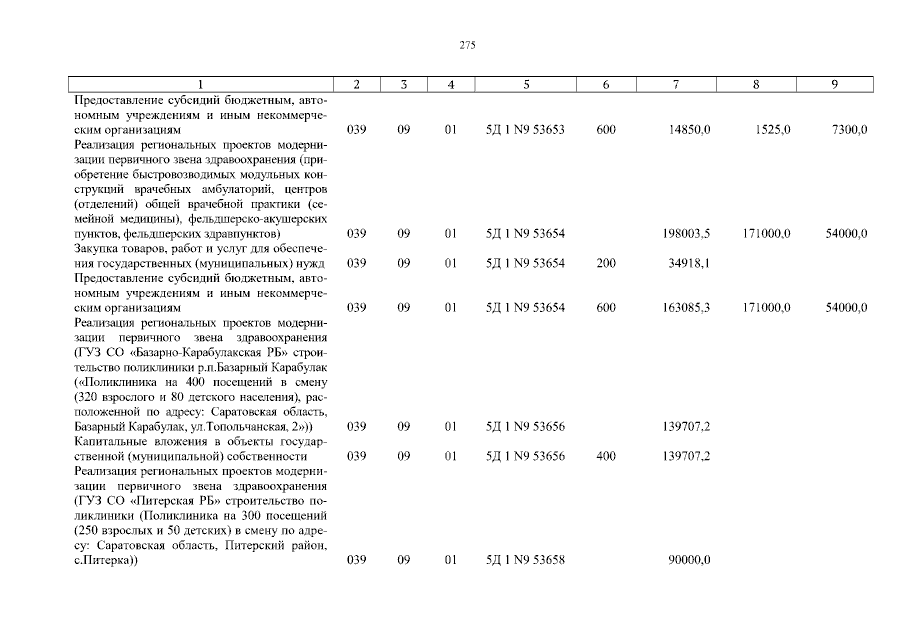 275

| 1 | 2 | 3 | 4 | 5 | 6 | 7 | 8 | 9 |
|---|---|---|---|---|---|---|---|---|
| Предоставление субсидий бюджетным, автономным учреждениям и иным некоммерческим организациям | 039 | 09 | 01 | 5Д 1 N9 53653 | 600 | 14850,0 | 1525,0 | 7300,0 |
| Реализация региональных проектов модернизации первичного звена здравоохранения (приобретение быстровозводимых модульных конструкций врачебных амбулаторий, центров (отделений) общей врачебной практики (семейной медицины), фельдшерско-акушерских пунктов, фельдшерских здравпунктов) | 039 | 09 | 01 | 5Д 1 N9 53654 | | 198003,5 | 171000,0 | 54000,0 |
| Закупка товаров, работ и услуг для обеспечения государственных (муниципальных) нужд | 039 | 09 | 01 | 5Д 1 N9 53654 | 200 | 34918,1 | | |
| Предоставление субсидий бюджетным, автономным учреждениям и иным некоммерческим организациям | 039 | 09 | 01 | 5Д 1 N9 53654 | 600 | 163085,3 | 171000,0 | 54000,0 |
| Реализация региональных проектов модернизации первичного звена здравоохранения (ГУЗ СО «Базарно-Карабулакская РБ» строительство поликлиники р.п.Базарный Карабулак («Поликлиника на 400 посещений в смену (320 взрослого и 80 детского населения), расположенной по адресу: Саратовская область, Базарный Карабулак, ул.Топольчанская, 2»)) | 039 | 09 | 01 | 5Д 1 N9 53656 | | 139707,2 | | |
| Капитальные вложения в объекты государственной (муниципальной) собственности | 039 | 09 | 01 | 5Д 1 N9 53656 | 400 | 139707,2 | | |
| Реализация региональных проектов модернизации первичного звена здравоохранения (ГУЗ СО «Питерская РБ» строительство поликлиники (Поликлиника на 300 посещений (250 взрослых и 50 детских) в смену по адресу: Саратовская область, Питерский район, с.Питерка)) | 039 | 09 | 01 | 5Д 1 N9 53658 | | 90000,0 | | |